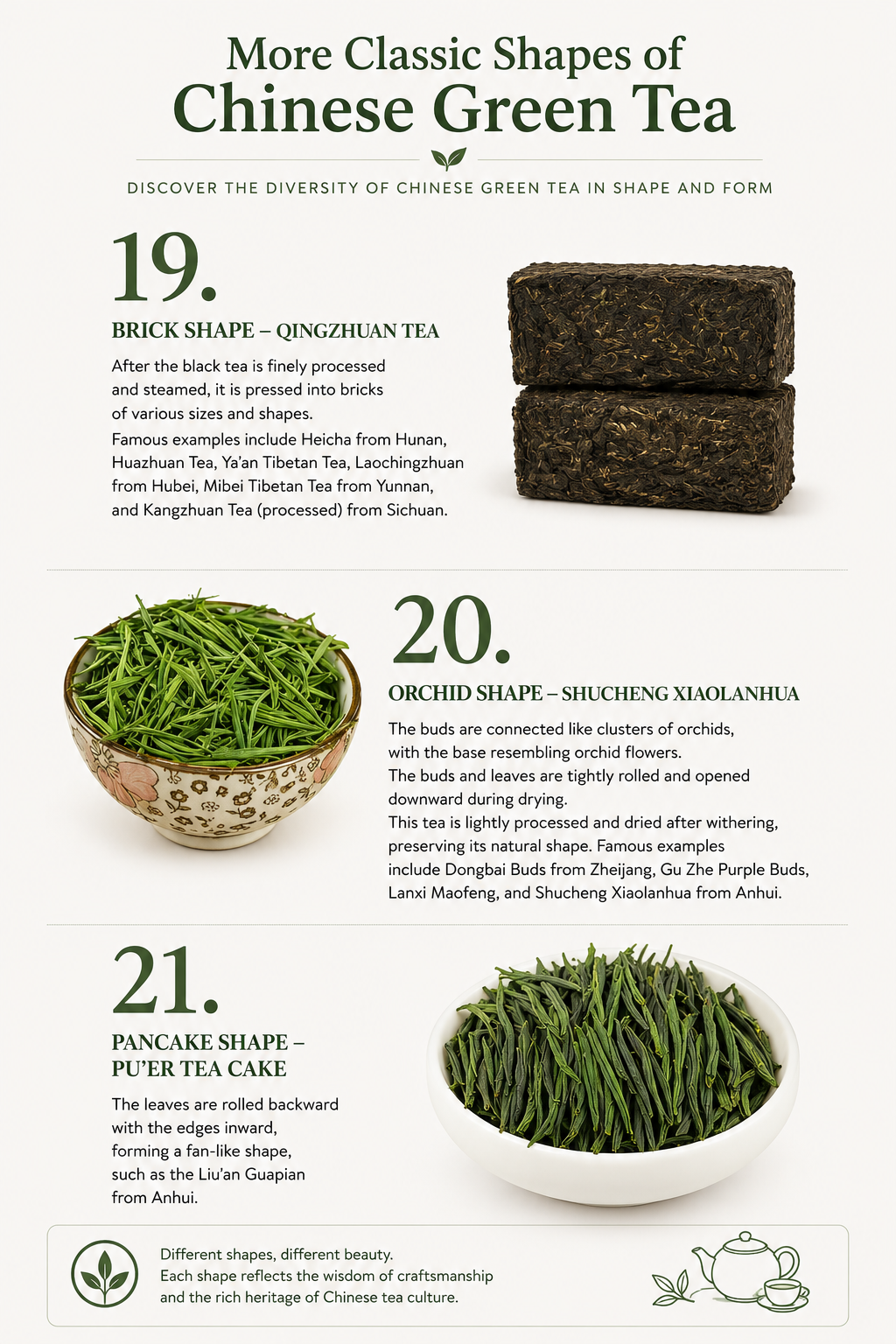 More Classic Shapes of
Chinese Green Tea

DISCOVER THE DIVERSITY OF CHINESE GREEN TEA IN SHAPE AND FORM

19.

BRICK SHAPE – QINGZHUAN TEA

After the black tea is finely processed and steamed, it is pressed into bricks of various sizes and shapes.
Famous examples include Heicha from Hunan, Huazhuan Tea, Ya'an Tibetan Tea, Laochingzhuan from Hubei, Mibei Tibetan Tea from Yunnan, and Kangzhuan Tea (processed) from Sichuan.

20.

ORCHID SHAPE – SHUCHENG XIAOLANHUA

The buds are connected like clusters of orchids, with the base resembling orchid flowers.
The buds and leaves are tightly rolled and opened downward during drying.
This tea is lightly processed and dried after withering, preserving its natural shape. Famous examples include Dongbai Buds from Zheijang, Gu Zhe Purple Buds, Lanxi Maofeng, and Shucheng Xiaolanhua from Anhui.

21.

PANCAKE SHAPE – PU'ER TEA CAKE

The leaves are rolled backward with the edges inward, forming a fan-like shape, such as the Liu'an Guapian from Anhui.

Different shapes, different beauty.
Each shape reflects the wisdom of craftsmanship and the rich heritage of Chinese tea culture.